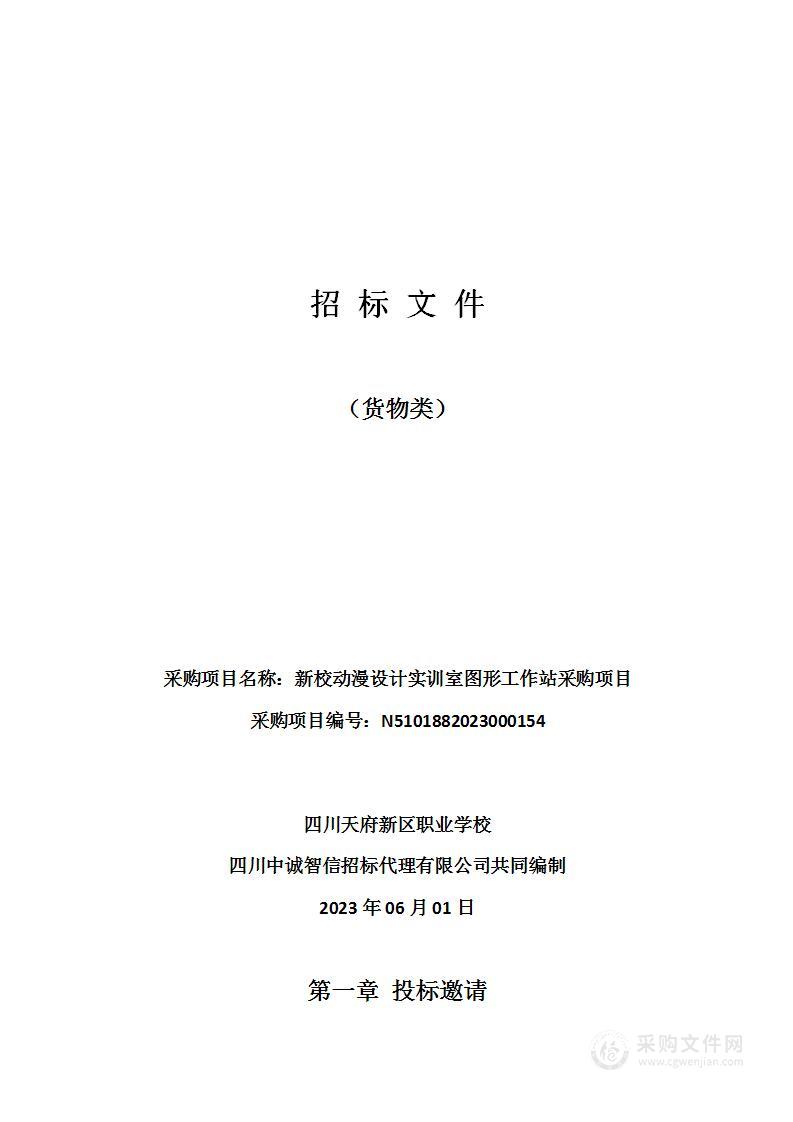 招 标 文 件

（货物类）

采购项目名称：新校动漫设计实训室图形工作站采购项目

采购项目编号：N5101882023000154

四川天府新区职业学校

四川中诚智信招标代理有限公司共同编制

2023 年 06 月 01 日

第一章 投标邀请

采购文件网
www.cgwenjian.com